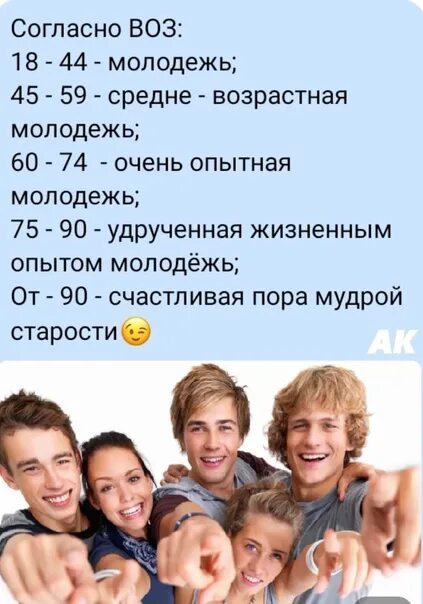 Согласно ВОЗ:
18 - 44 - молодежь;
45 - 59 - средне - возрастная молодежь;
60 - 74 - очень опытная молодежь;
75 - 90 - удрученная жизненным опытом молодёжь;
От - 90 - счастливая пора мудрой старости😉

АК